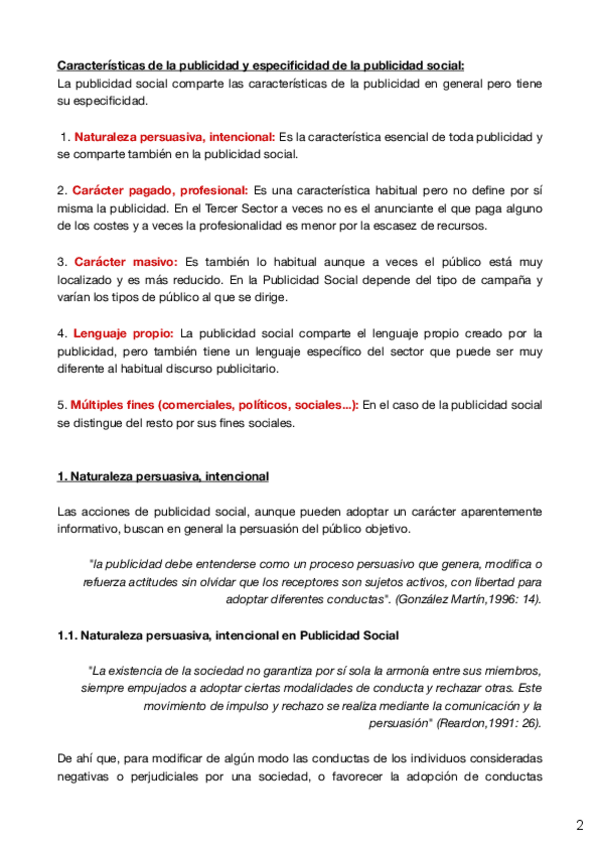 Características de la publicidad y especificidad de la publicidad social:
La publicidad social comparte las características de la publicidad en general pero tiene su especificidad.

1. Naturaleza persuasiva, intencional: Es la característica esencial de toda publicidad y se comparte también en la publicidad social.

2. Carácter pagado, profesional: Es una característica habitual pero no define por sí misma la publicidad. En el Tercer Sector a veces no es el anunciante el que paga alguno de los costes y a veces la profesionalidad es menor por la escasez de recursos.

3. Carácter masivo: Es también lo habitual aunque a veces el público está muy localizado y es más reducido. En la Publicidad Social depende del tipo de campaña y varían los tipos de público al que se dirige.

4. Lenguaje propio: La publicidad social comparte el lenguaje propio creado por la publicidad, pero también tiene un lenguaje específico del sector que puede ser muy diferente al habitual discurso publicitario.

5. Múltiples fines (comerciales, políticos, sociales...): En el caso de la publicidad social se distingue del resto por sus fines sociales.

1. Naturaleza persuasiva, intencional

Las acciones de publicidad social, aunque pueden adoptar un carácter aparentemente informativo, buscan en general la persuasión del público objetivo.

"la publicidad debe entenderse como un proceso persuasivo que genera, modifica o refuerza actitudes sin olvidar que los receptores son sujetos activos, con libertad para adoptar diferentes conductas". (González Martín,1996: 14).

1.1. Naturaleza persuasiva, intencional en Publicidad Social

"La existencia de la sociedad no garantiza por sí sola la armonía entre sus miembros, siempre empujados a adoptar ciertas modalidades de conducta y rechazar otras. Este movimiento de impulso y rechazo se realiza mediante la comunicación y la persuasión" (Reardon,1991: 26).

De ahí que, para modificar de algún modo las conductas de los individuos consideradas negativas o perjudiciales por una sociedad, o favorecer la adopción de conductas

2